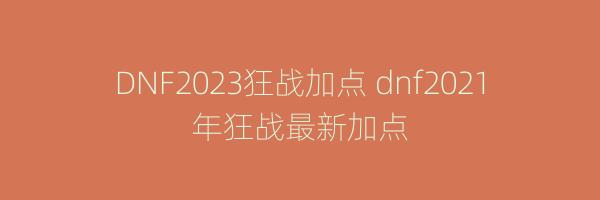 DNF2023狂战加点 dnf2021年狂战最新加点